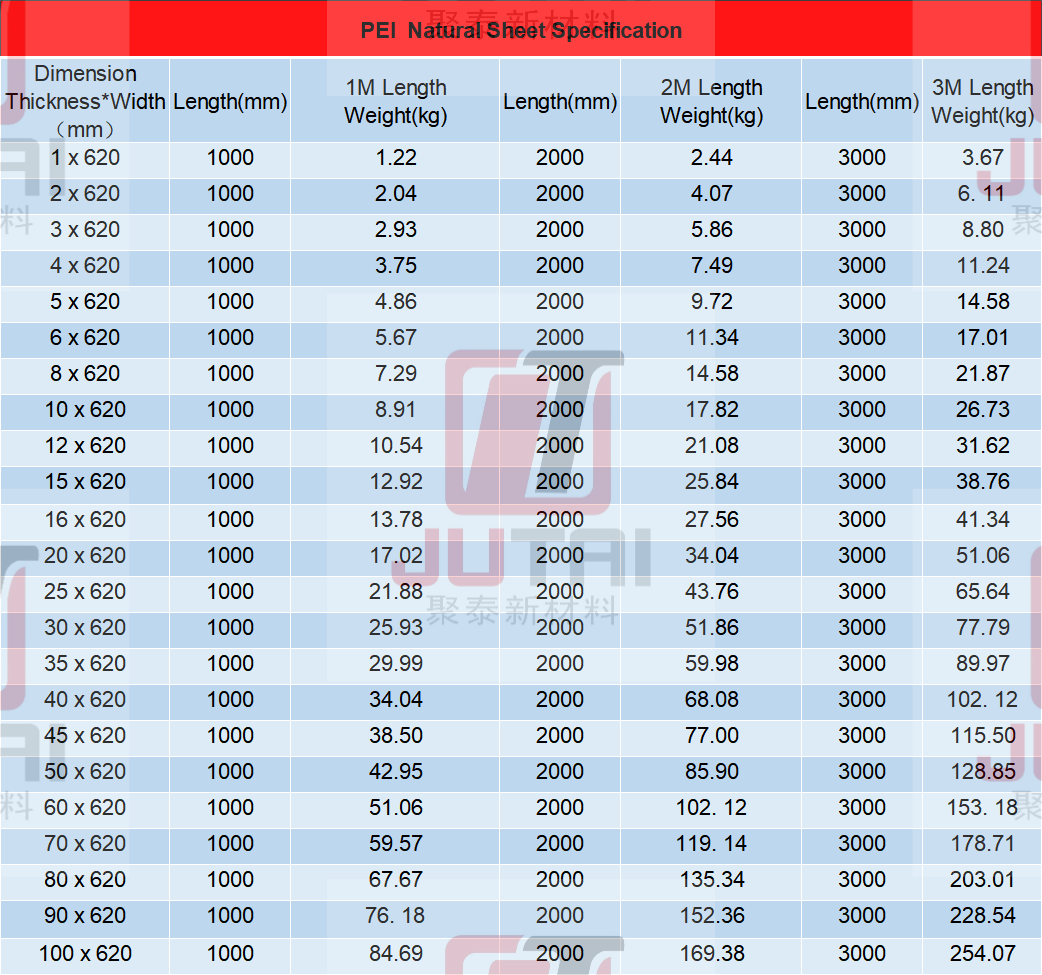 PEI Natural Sheet Specification

| Dimension Thickness*Width （mm） | Length(mm) | 1M Length Weight(kg) | Length(mm) | 2M Length Weight(kg) | Length(mm) | 3M Length Weight(kg) |
|---|---|---|---|---|---|---|
| 1 x 620 | 1000 | 1.22 | 2000 | 2.44 | 3000 | 3.67 |
| 2 x 620 | 1000 | 2.04 | 2000 | 4.07 | 3000 | 6. 11 |
| 3 x 620 | 1000 | 2.93 | 2000 | 5.86 | 3000 | 8.80 |
| 4 x 620 | 1000 | 3.75 | 2000 | 7.49 | 3000 | 11.24 |
| 5 x 620 | 1000 | 4.86 | 2000 | 9.72 | 3000 | 14.58 |
| 6 x 620 | 1000 | 5.67 | 2000 | 11.34 | 3000 | 17.01 |
| 8 x 620 | 1000 | 7.29 | 2000 | 14.58 | 3000 | 21.87 |
| 10 x 620 | 1000 | 8.91 | 2000 | 17.82 | 3000 | 26.73 |
| 12 x 620 | 1000 | 10.54 | 2000 | 21.08 | 3000 | 31.62 |
| 15 x 620 | 1000 | 12.92 | 2000 | 25.84 | 3000 | 38.76 |
| 16 x 620 | 1000 | 13.78 | 2000 | 27.56 | 3000 | 41.34 |
| 20 x 620 | 1000 | 17.02 | 2000 | 34.04 | 3000 | 51.06 |
| 25 x 620 | 1000 | 21.88 | 2000 | 43.76 | 3000 | 65.64 |
| 30 x 620 | 1000 | 25.93 | 2000 | 51.86 | 3000 | 77.79 |
| 35 x 620 | 1000 | 29.99 | 2000 | 59.98 | 3000 | 89.97 |
| 40 x 620 | 1000 | 34.04 | 2000 | 68.08 | 3000 | 102. 12 |
| 45 x 620 | 1000 | 38.50 | 2000 | 77.00 | 3000 | 115.50 |
| 50 x 620 | 1000 | 42.95 | 2000 | 85.90 | 3000 | 128.85 |
| 60 x 620 | 1000 | 51.06 | 2000 | 102. 12 | 3000 | 153. 18 |
| 70 x 620 | 1000 | 59.57 | 2000 | 119. 14 | 3000 | 178.71 |
| 80 x 620 | 1000 | 67.67 | 2000 | 135.34 | 3000 | 203.01 |
| 90 x 620 | 1000 | 76. 18 | 2000 | 152.36 | 3000 | 228.54 |
| 100 x 620 | 1000 | 84.69 | 2000 | 169.38 | 3000 | 254.07 |

JUTAI
聚泰新材料